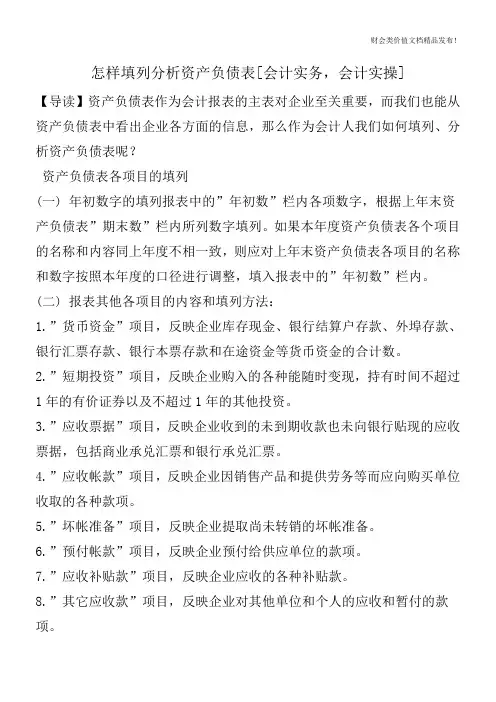 财会类价值文档精品发布！

怎样填列分析资产负债表[会计实务，会计实操]

【导读】资产负债表作为会计报表的主表对企业至关重要，而我们也能从资产负债表中看出企业各方面的信息，那么作为会计人我们如何填列、分析资产负债表呢？

资产负债表各项目的填列

（一）年初数字的填列报表中的”年初数”栏内各项数字，根据上年末资产负债表”期末数”栏内所列数字填列。如果本年度资产负债表各个项目的名称和内容同上年度不相一致，则应对上年末资产负债表各项目的名称和数字按照本年度的口径进行调整，填入报表中的”年初数”栏内。

（二）报表其他各项目的内容和填列方法：

1.”货币资金”项目，反映企业库存现金、银行结算户存款、外埠存款、银行汇票存款、银行本票存款和在途资金等货币资金的合计数。

2.”短期投资”项目，反映企业购入的各种能随时变现，持有时间不超过1年的有价证券以及不超过1年的其他投资。

3.”应收票据”项目，反映企业收到的未到期收款也未向银行贴现的应收票据，包括商业承兑汇票和银行承兑汇票。

4.”应收帐款”项目，反映企业因销售产品和提供劳务等而应向购买单位收取的各种款项。

5.”坏帐准备”项目，反映企业提取尚未转销的坏帐准备。

6.”预付帐款”项目，反映企业预付给供应单位的款项。

7.”应收补贴款”项目，反映企业应收的各种补贴款。

8.”其它应收款”项目，反映企业对其他单位和个人的应收和暂付的款项。